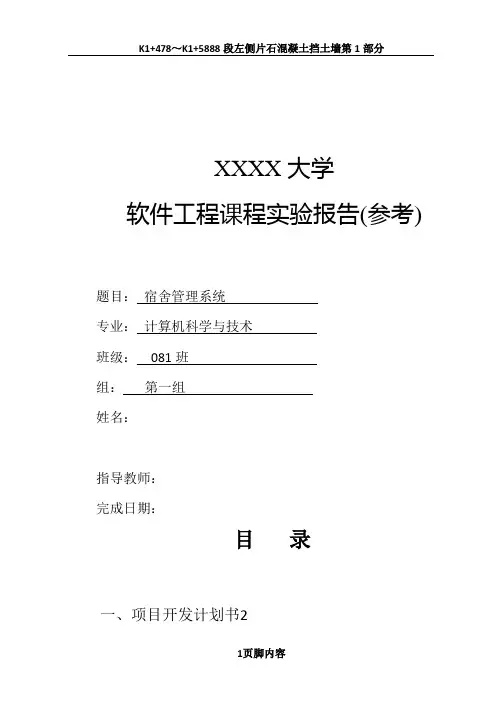 K1+478～K1+5888 段左侧片石混凝土挡土墙第 1 部分

XXXX 大学

软件工程课程实验报告(参考)

题目： 宿舍管理系统

专业： 计算机科学与技术

班级： 081 班

组： 第一组

姓名：

指导教师：

完成日期：

目 录

一、项目开发计划书2

1页脚内容